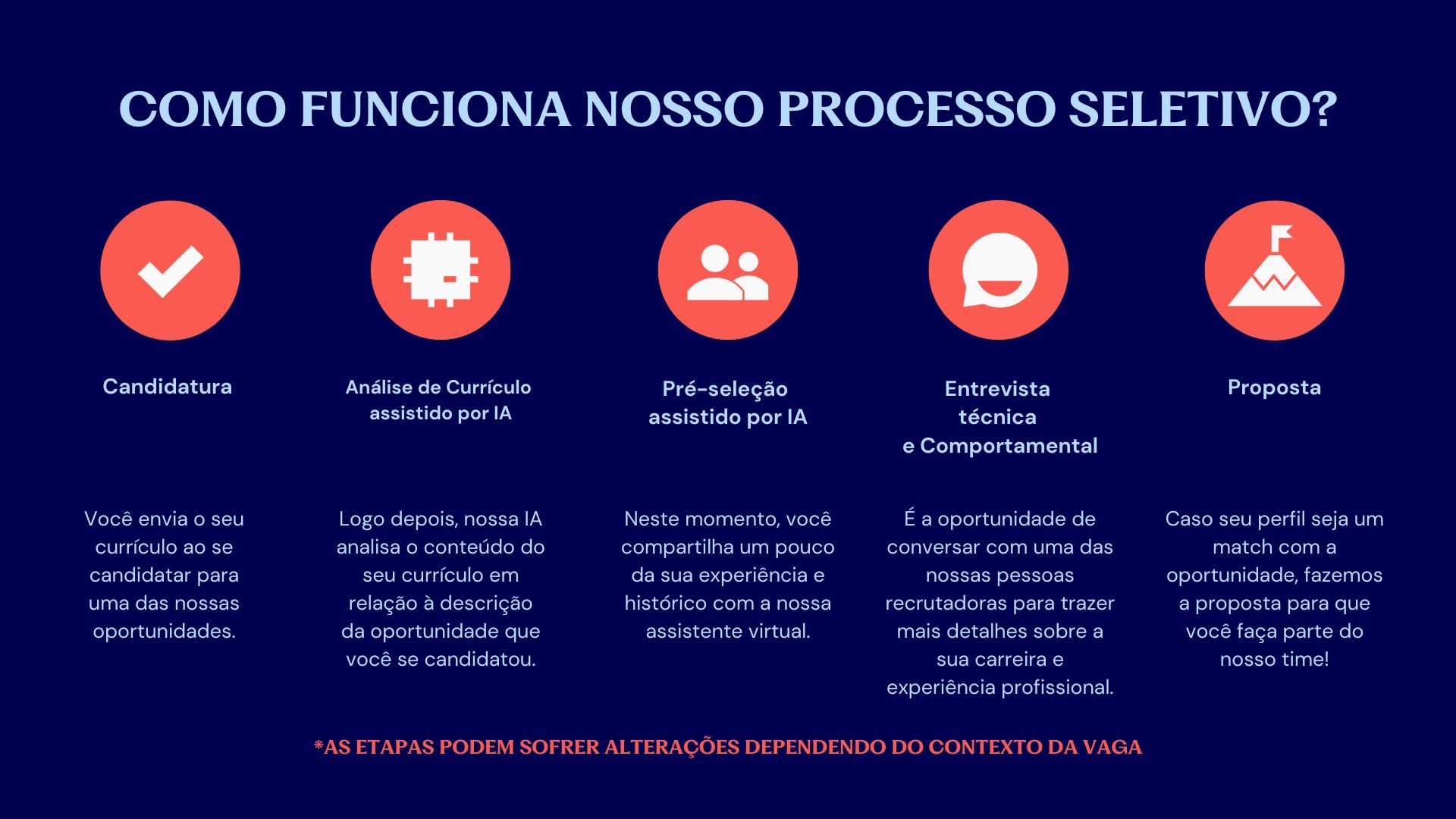 COMO FUNCIONA NOSSO PROCESSO SELETIVO?

Candidatura

Você envia o seu currículo ao se candidatar para uma das nossas oportunidades.

Análise de Currículo assistido por IA

Logo depois, nossa IA analisa o conteúdo do seu currículo em relação à descrição da oportunidade que você se candidatou.

Pré-seleção assistido por IA

Neste momento, você compartilha um pouco da sua experiência e histórico com a nossa assistente virtual.

Entrevista técnica e Comportamental

É a oportunidade de conversar com uma das nossas pessoas recrutadoras para trazer mais detalhes sobre a sua carreira e experiência profissional.

Proposta

Caso seu perfil seja um match com a oportunidade, fazemos a proposta para que você faça parte do nosso time!

*AS ETAPAS PODEM SOFRER ALTERAÇÕES DEPENDENDO DO CONTEXTO DA VAGA